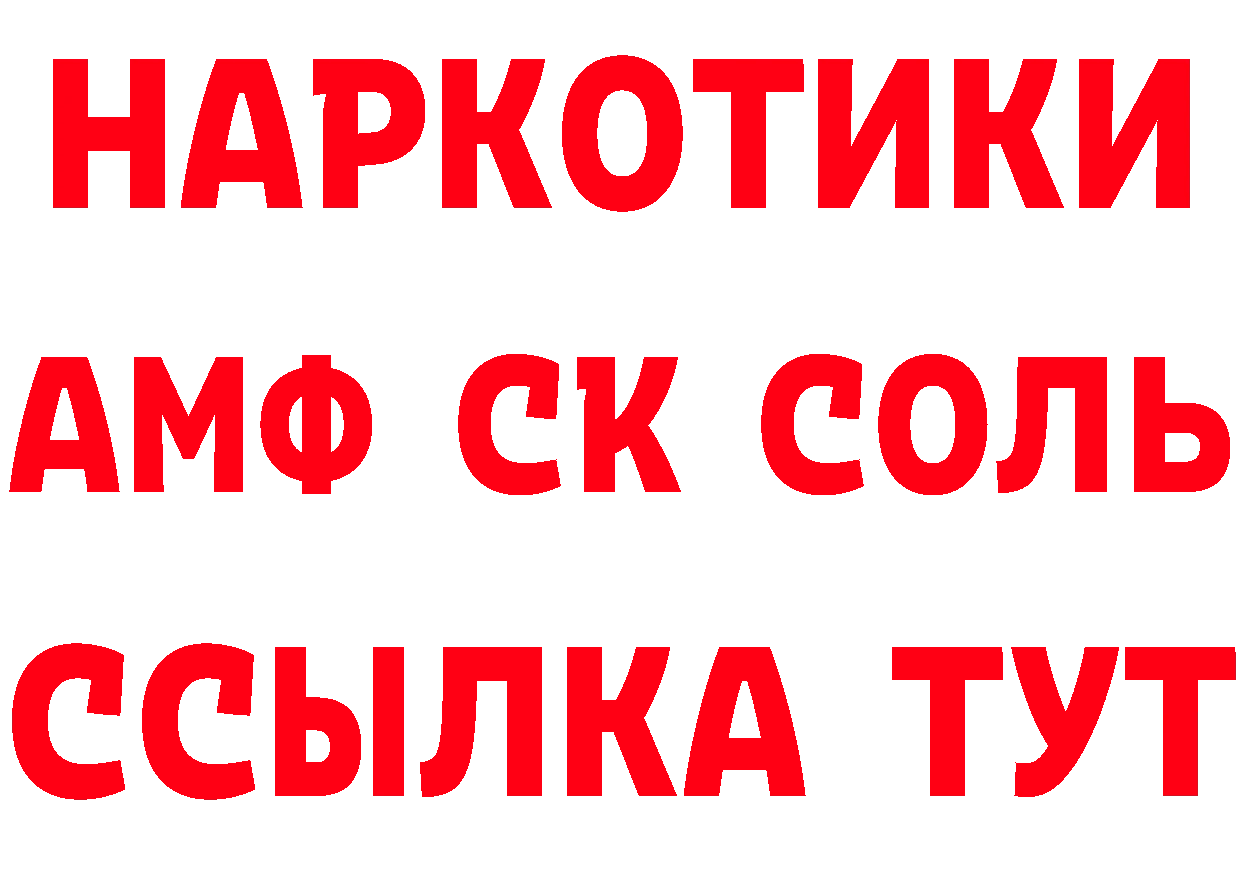 НАРКОТИКИ

АМФ СК СОЛЬ

ССЫЛКА ТУТ